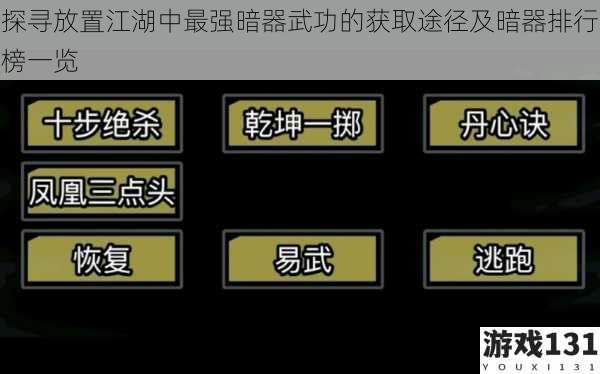 探寻放置江湖中最强暗器武功的获取途径及暗器排行榜一览

十步绝杀

乾坤一掷

丹心诀

凤凰三点头

恢复

易武

逃跑

游戏131
YOUXI131